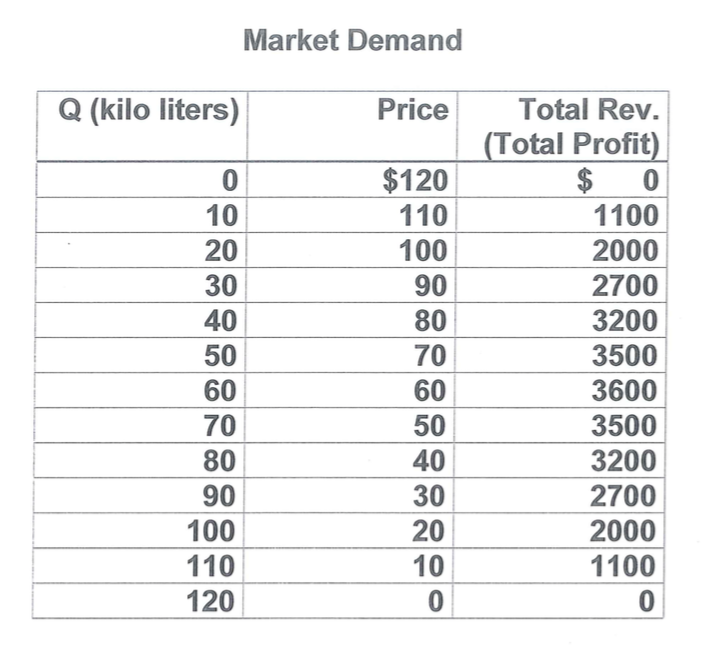 Market Demand

| Q (kilo liters) | Price | Total Rev. (Total Profit) |
|---|---|---|
| 0 | $120 | $ 0 |
| 10 | 110 | 1100 |
| 20 | 100 | 2000 |
| 30 | 90 | 2700 |
| 40 | 80 | 3200 |
| 50 | 70 | 3500 |
| 60 | 60 | 3600 |
| 70 | 50 | 3500 |
| 80 | 40 | 3200 |
| 90 | 30 | 2700 |
| 100 | 20 | 2000 |
| 110 | 10 | 1100 |
| 120 | 0 | 0 |